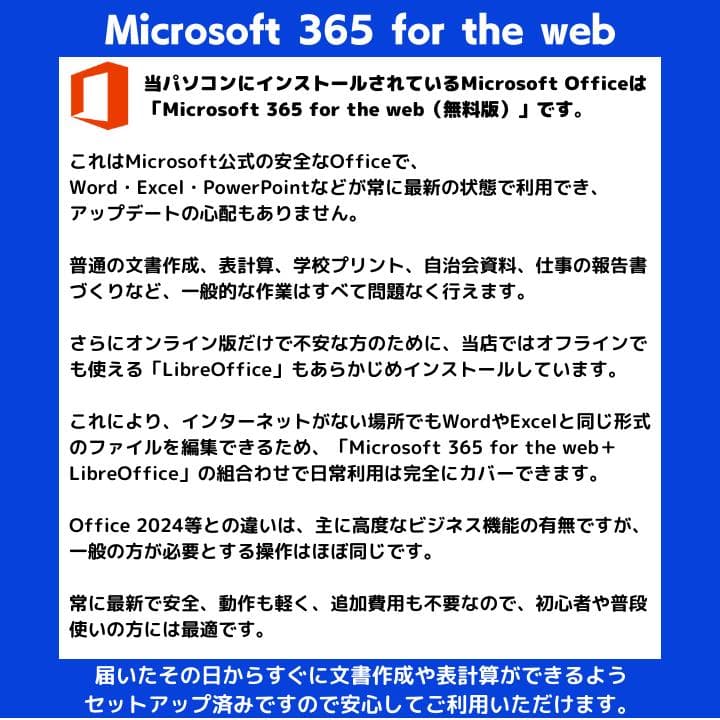 Microsoft 365 for the web

当パソコンにインストールされているMicrosoft Officeは「Microsoft 365 for the web（無料版）」です。

これはMicrosoft公式の安全なOfficeで、Word・Excel・PowerPointなどが常に最新の状態で利用でき、アップデートの心配もありません。

普通の文書作成、表計算、学校プリント、自治会資料、仕事の報告書づくりなど、一般的な作業はすべて問題なく行えます。

さらにオンライン版だけで不安な方のために、当店ではオフラインでも使える「LibreOffice」もあらかじめインストールしています。

これにより、インターネットがない場所でもWordやExcelと同じ形式のファイルを編集できるため、「Microsoft 365 for the web＋LibreOffice」の組合わせで日常利用は完全にカバーできます。

Office 2024等との違いは、主に高度なビジネス機能の有無ですが、一般の方が必要とする操作はほぼ同じです。

常に最新で安全、動作も軽く、追加費用も不要なので、初心者や普段使いの方には最適です。

届いたその日からすぐに文書作成や表計算ができるようセットアップ済みですので安心してご利用いただけます。